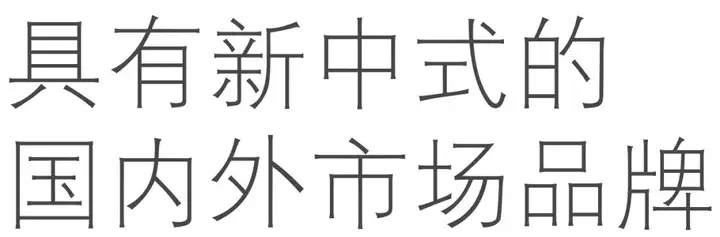 具有新中式的
国内外市场品牌